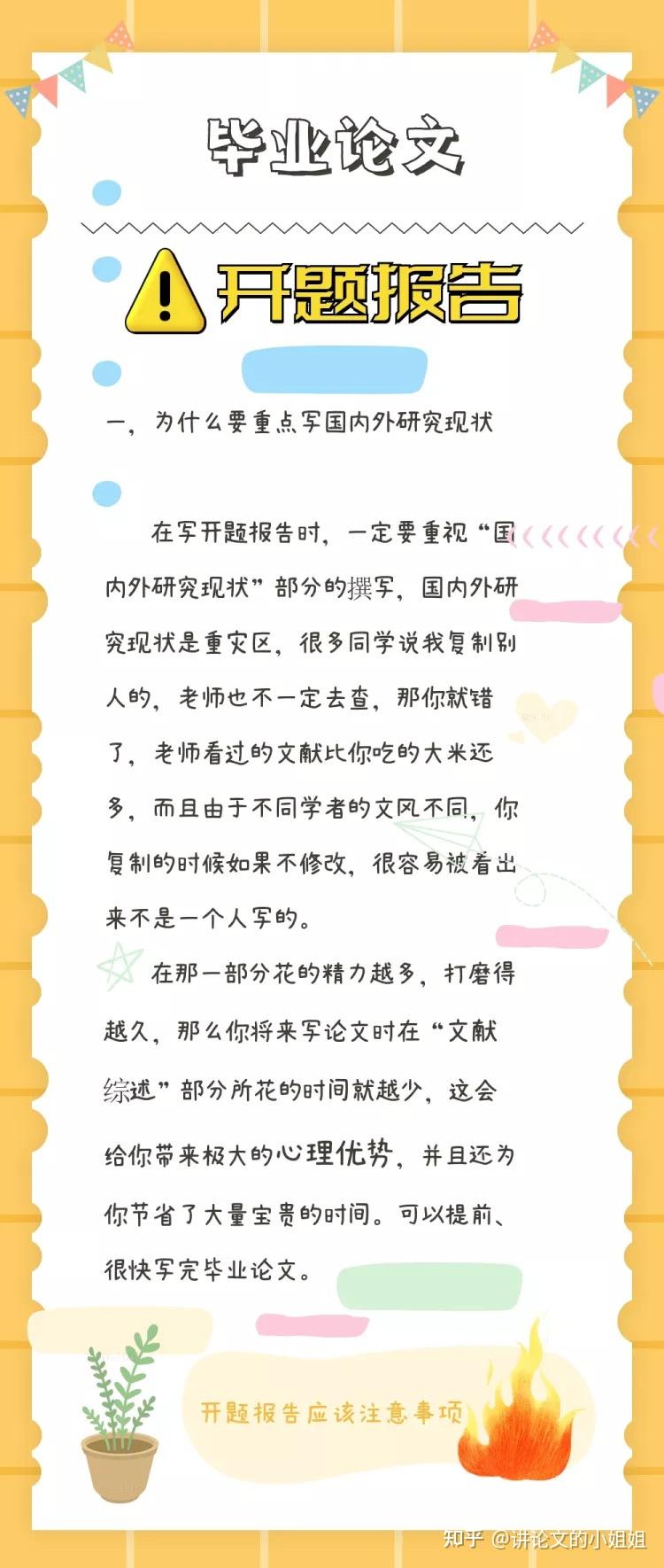 毕业论文

开题报告

一，为什么要重点写国内外研究现状

在写开题报告时，一定要重视“国内外研究现状”部分的撰写，国内外研究现状是重灾区，很多同学说我复制别人的，老师也不一定去查，那你就错了，老师看过的文献比你吃的大米还多，而且由于不同学者的文风不同，你复制的时候如果不修改，很容易被看出来不是一个人写的。

在那一部分花的精力越多，打磨得越久，那么你将来写论文时在“文献综述”部分所花的时间就越少，这会给你带来极大的心理优势，并且还为你节省了大量宝贵的时间。可以提前、很快写完毕业论文。

开题报告应该注意事项

知乎 @讲论文的小姐姐